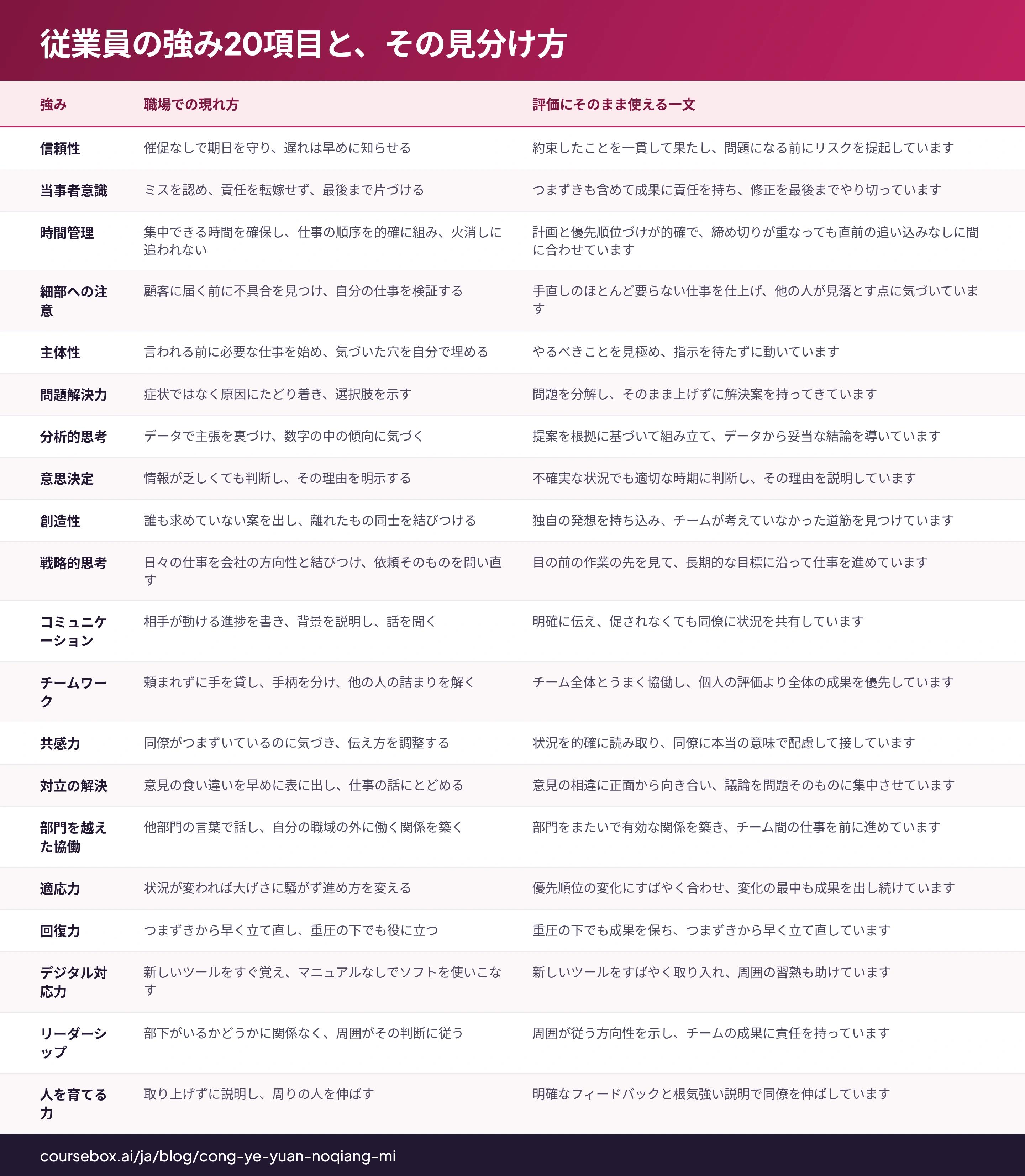 従業員の強み20項目と、その見分け方

| 強み | 職場での現れ方 | 評価にそのまま使える一文 |
|---|---|---|
| 信頼性 | 催促なしで期日を守り、遅れは早めに知らせる | 約束したことを一貫して果たし、問題になる前にリスクを提起しています |
| 当事者意識 | ミスを認め、責任を転嫁せず、最後まで片づける | つまずきも含めて成果に責任を持ち、修正を最後までやり切っています |
| 時間管理 | 集中できる時間を確保し、仕事の順序を的確に組み、火消しに追われない | 計画と優先順位づけが的確で、締め切りが重なっても直前の追い込みなしに間に合わせています |
| 細部への注意 | 顧客に届く前に不具合を見つけ、自分の仕事を検証する | 手直しのほとんど要らない仕事を仕上げ、他の人が見落とす点に気づいています |
| 主体性 | 言われる前に必要な仕事を始め、気づいた穴を自分で埋める | やるべきことを見極め、指示を待たずに動いています |
| 問題解決力 | 症状ではなく原因にたどり着き、選択肢を示す | 問題を分解し、そのまま上げずに解決案を持ってきています |
| 分析的思考 | データで主張を裏づけ、数字の中の傾向に気づく | 提案を根拠に基づいて組み立て、データから妥当な結論を導いています |
| 意思決定 | 情報が乏しくても判断し、その理由を明示する | 不確実な状況でも適切な時期に判断し、その理由を説明しています |
| 創造性 | 誰も求めていない案を出し、離れたもの同士を結びつける | 独自の発想を持ち込み、チームが考えていなかった道筋を見つけています |
| 戦略的思考 | 日々の仕事を会社の方向性と結びつけ、依頼そのものを問い直す | 目の前の作業の先を見て、長期的な目標に沿って仕事を進めています |
| コミュニケーション | 相手が動ける進捗を書き、背景を説明し、話を聞く | 明確に伝え、促されなくても同僚に状況を共有しています |
| チームワーク | 頼まれずに手を貸し、手柄を分け、他の人の詰まりを解く | チーム全体とうまく協働し、個人の評価より全体の成果を優先しています |
| 共感力 | 同僚がつまずいているのに気づき、伝え方を調整する | 状況を的確に読み取り、同僚に本当の意味で配慮して接しています |
| 対立の解決 | 意見の食い違いを早めに表に出し、仕事の話にとどめる | 意見の相違に正面から向き合い、議論を問題そのものに集中させています |
| 部門を越えた協働 | 他部門の言葉で話し、自分の職域の外に働く関係を築く | 部門をまたいで有効な関係を築き、チーム間の仕事を前に進めています |
| 適応力 | 状況が変われば大げさに騒がず進め方を変える | 優先順位の変化にすばやく合わせ、変化の最中も成果を出し続けています |
| 回復力 | つまずきから早く立て直し、重圧の下でも役に立つ | 重圧の下でも成果を保ち、つまずきから早く立て直しています |
| デジタル対応力 | 新しいツールをすぐ覚え、マニュアルなしでソフトを使いこなす | 新しいツールをすばやく取り入れ、周囲の習熟も助けています |
| リーダーシップ | 部下がいるかどうかに関係なく、周囲がその判断に従う | 周囲が従う方向性を示し、チームの成果に責任を持っています |
| 人を育てる力 | 取り上げずに説明し、周りの人を伸ばす | 明確なフィードバックと根気強い説明で同僚を伸ばしています |

coursebox.ai/ja/blog/cong-ye-yuan-noqiang-mi